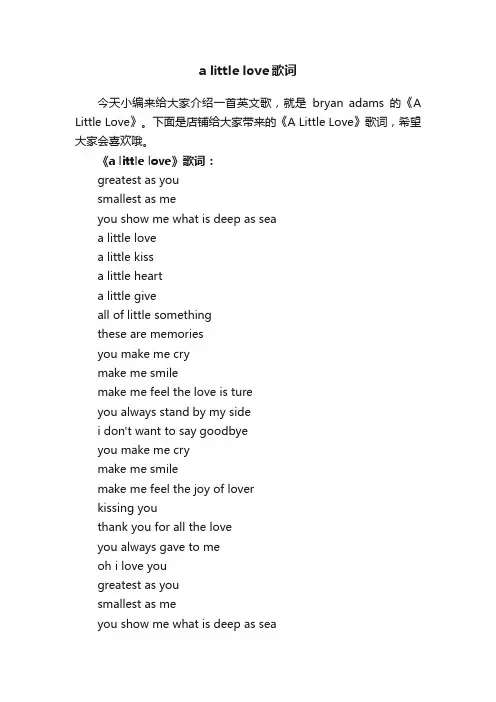 a little love歌词

今天小编来给大家介绍一首英文歌，就是 bryan adams 的《A Little Love》。下面是店铺给大家带来的《A Little Love》歌词，希望大家会喜欢哦。

《a little love》歌词：

greatest as you
smallest as me
you show me what is deep as sea
a little love
a little kiss
a little heart
a little give
all of little something
these are memories
you make me cry
make me smile
make me feel the love is ture
you always stand by my side
i don't want to say goodbye
you make me cry
make me smile
make me feel the joy of lover
kissing you
thank you for all the love
you always gave to me
oh i love you
greatest as you
smallest as me
you show me what is deep as sea